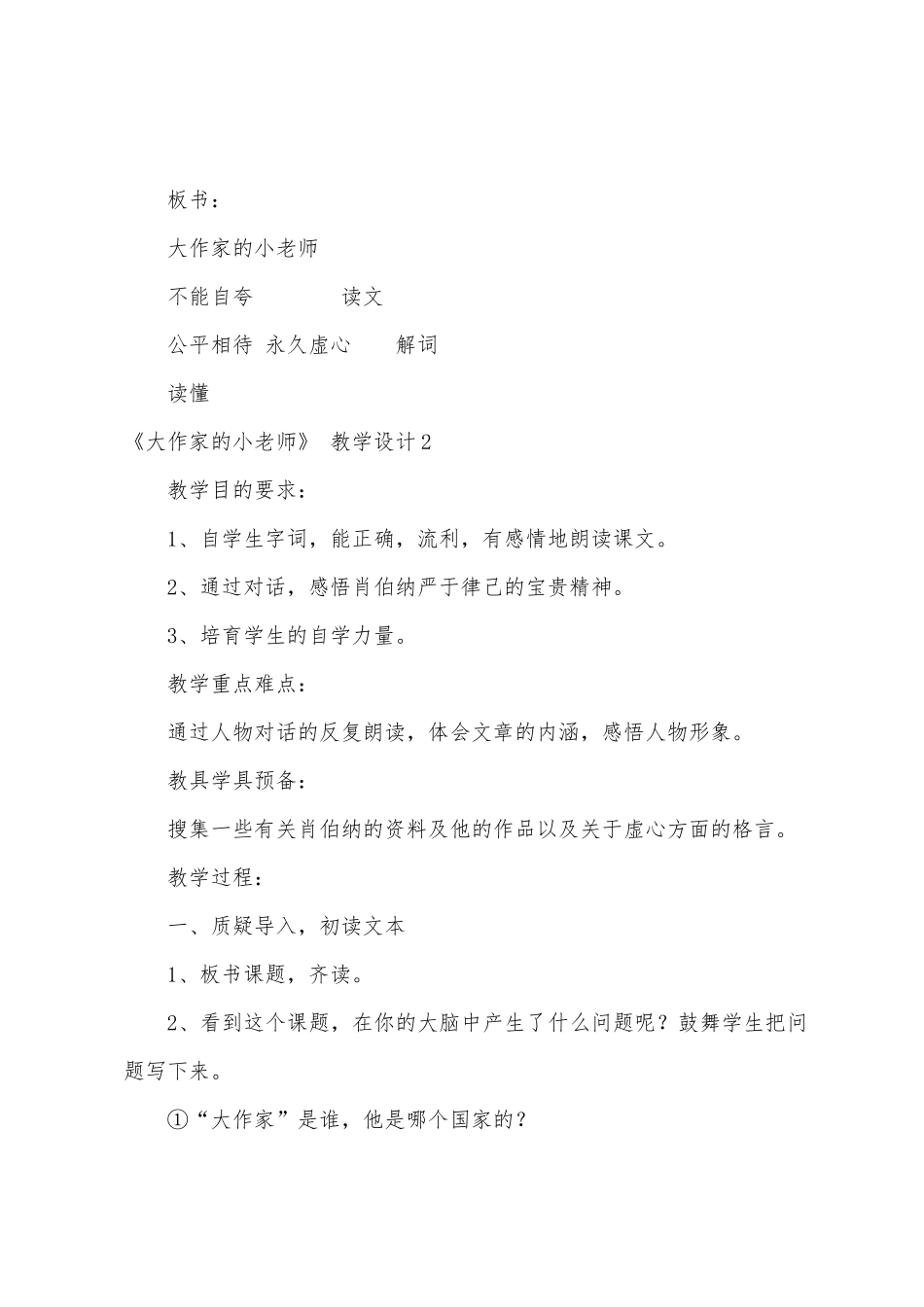 板书：

大作家的小老师

不能自夸　　　　读文

公平相待　永久虚心　　解词

读懂

《大作家的小老师》 教学设计2

教学目的要求：

1、自学生字词，能正确，流利，有感情地朗读课文。

2、通过对话，感悟肖伯纳严于律己的宝贵精神。

3、培育学生的自学力量。

教学重点难点：

通过人物对话的反复朗读，体会文章的内涵，感悟人物形象。

教具学具预备：

搜集一些有关肖伯纳的资料及他的作品以及关于虚心方面的格言。

教学过程：

一、质疑导入，初读文本

1、板书课题，齐读。

2、看到这个课题，在你的大脑中产生了什么问题呢？鼓舞学生把问题写下来。

①“大作家”是谁，他是哪个国家的？